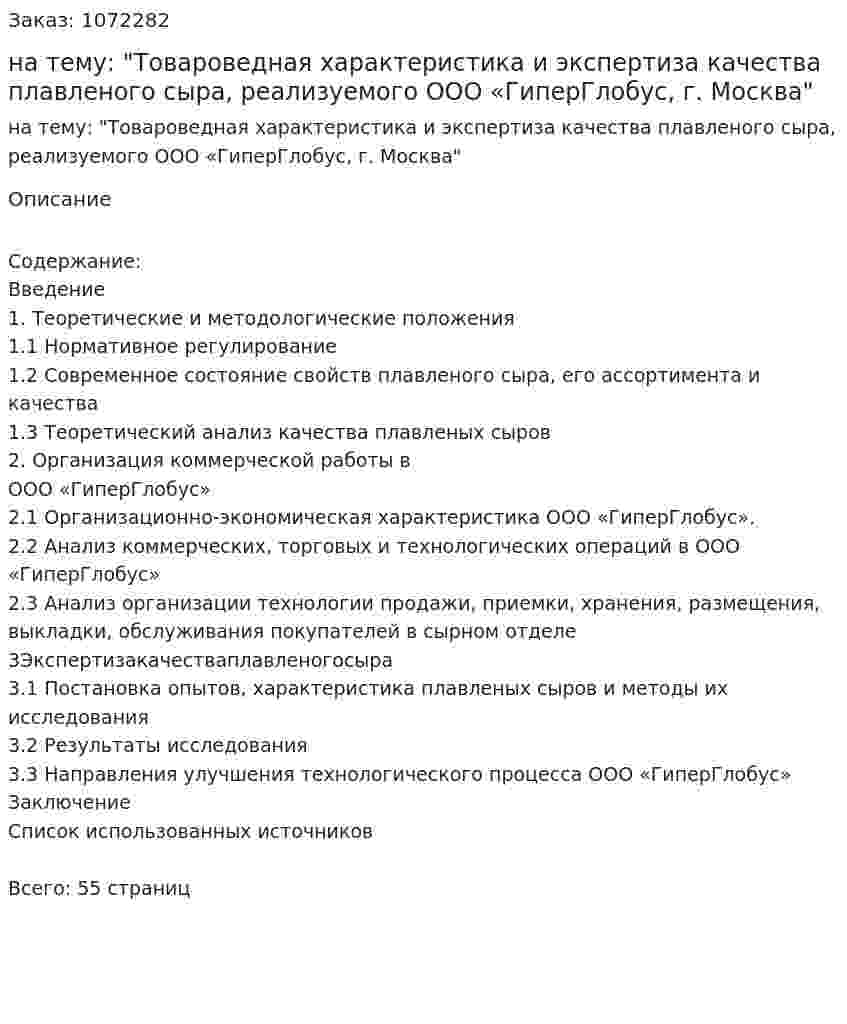 Заказ: 1072282

на тему: "Товароведная характеристика и экспертиза качества плавленого сыра, реализуемого ООО «ГиперГлобус, г. Москва"

на тему: "Товароведная характеристика и экспертиза качества плавленого сыра, реализуемого ООО «ГиперГлобус, г. Москва"

Описание

Содержание:
Введение
1. Теоретические и методологические положения
1.1 Нормативное регулирование
1.2 Современное состояние свойств плавленого сыра, его ассортимента и качества
1.3 Теоретический анализ качества плавленых сыров
2. Организация коммерческой работы в
ООО «ГиперГлобус»
2.1 Организационно-экономическая характеристика ООО «ГиперГлобус».
2.2 Анализ коммерческих, торговых и технологических операций в ООО «ГиперГлобус»
2.3 Анализ организации технологии продажи, приемки, хранения, размещения, выкладки, обслуживания покупателей в сырном отделе
3Экспертизакачестваплавленогосыра
3.1 Постановка опытов, характеристика плавленых сыров и методы их исследования
3.2 Результаты исследования
3.3 Направления улучшения технологического процесса ООО «ГиперГлобус»
Заключение
Список использованных источников

Всего: 55 страниц